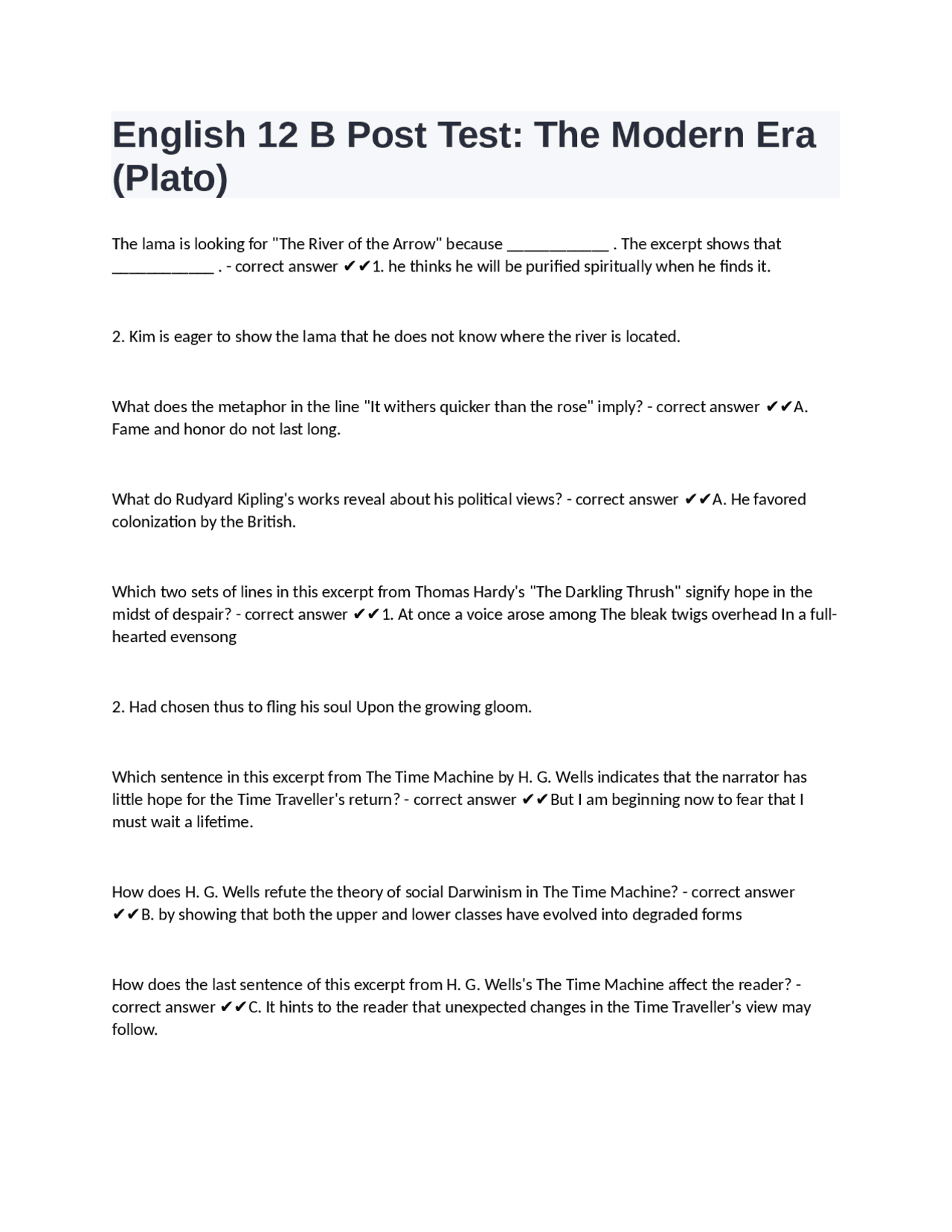 English 12 B Post Test: The Modern Era (Plato)

The lama is looking for "The River of the Arrow" because ____________ . The excerpt shows that ____________ . - correct answer ✔✔1. he thinks he will be purified spiritually when he finds it.

2. Kim is eager to show the lama that he does not know where the river is located.

What does the metaphor in the line "It withers quicker than the rose" imply? - correct answer ✔✔A. Fame and honor do not last long.

What do Rudyard Kipling's works reveal about his political views? - correct answer ✔✔A. He favored colonization by the British.

Which two sets of lines in this excerpt from Thomas Hardy's "The Darkling Thrush" signify hope in the midst of despair? - correct answer ✔✔1. At once a voice arose among The bleak twigs overhead In a full-hearted evensong

2. Had chosen thus to fling his soul Upon the growing gloom.

Which sentence in this excerpt from The Time Machine by H. G. Wells indicates that the narrator has little hope for the Time Traveller's return? - correct answer ✔✔But I am beginning now to fear that I must wait a lifetime.

How does H. G. Wells refute the theory of social Darwinism in The Time Machine? - correct answer ✔✔B. by showing that both the upper and lower classes have evolved into degraded forms

How does the last sentence of this excerpt from H. G. Wells's The Time Machine affect the reader? - correct answer ✔✔C. It hints to the reader that unexpected changes in the Time Traveller's view may follow.